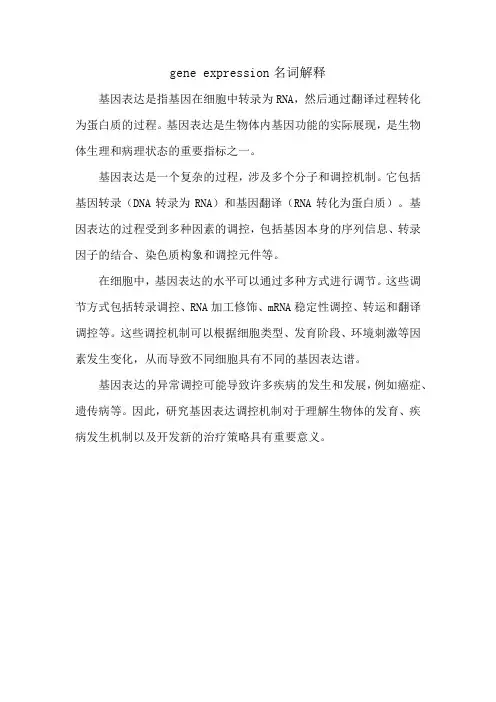 gene expression 名词解释

基因表达是指基因在细胞中转录为 RNA，然后通过翻译过程转化为蛋白质的过程。基因表达是生物体内基因功能的实际展现，是生物体生理和病理状态的重要指标之一。

基因表达是一个复杂的过程，涉及多个分子和调控机制。它包括基因转录（DNA 转录为 RNA）和基因翻译（RNA 转化为蛋白质）。基因表达的过程受到多种因素的调控，包括基因本身的序列信息、转录因子的结合、染色质构象和调控元件等。

在细胞中，基因表达的水平可以通过多种方式进行调节。这些调节方式包括转录调控、RNA 加工修饰、mRNA 稳定性调控、转运和翻译调控等。这些调控机制可以根据细胞类型、发育阶段、环境刺激等因素发生变化，从而导致不同细胞具有不同的基因表达谱。

基因表达的异常调控可能导致许多疾病的发生和发展，例如癌症、遗传病等。因此，研究基因表达调控机制对于理解生物体的发育、疾病发生机制以及开发新的治疗策略具有重要意义。